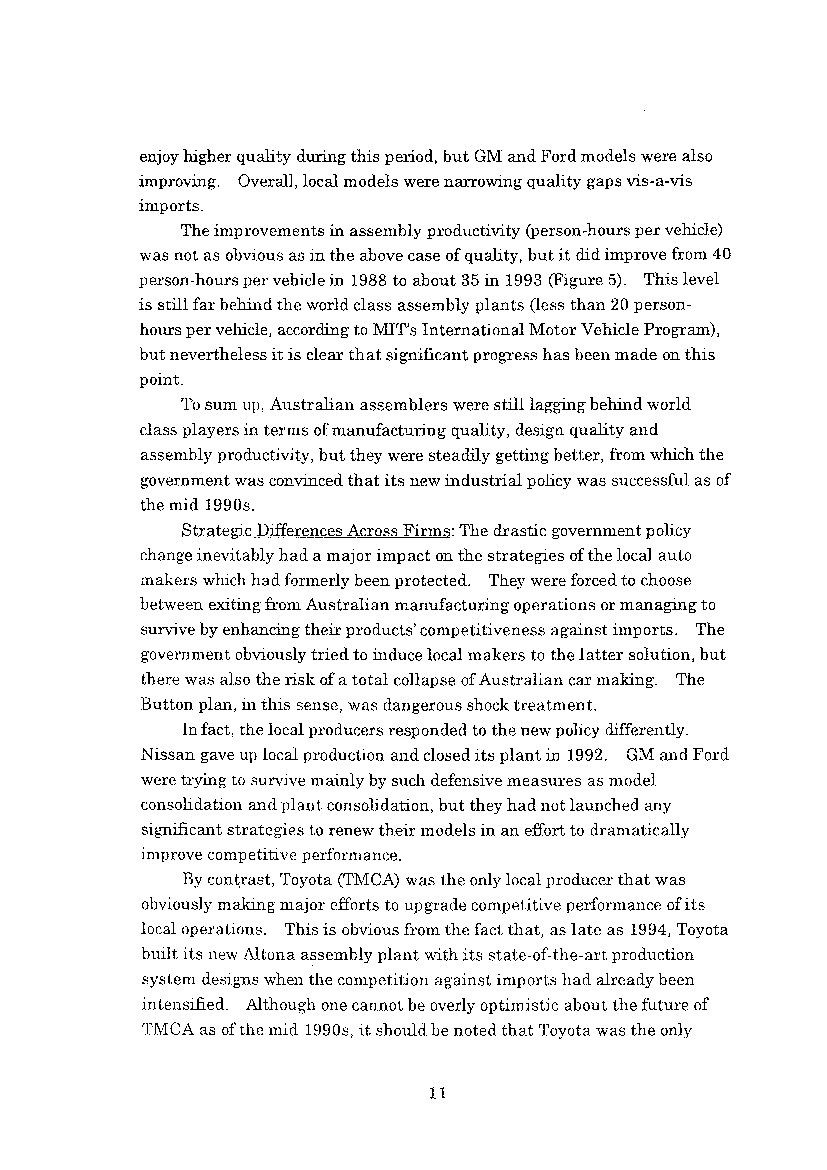 enjoy higher quality during this period, but GM and Ford models were also improving. Overall, local models were narrowing quality gaps vis-a-vis imports.

The improvements in assembly productivity (person-hours per vehicle) was not as obvious as in the above case of quality, but it did improve from 40 person-hours per vehicle in 1988 to about 35 in 1993 (Figure 5). This level is still far behind the world class assembly plants (less than 20 person-hours per vehicle, according to MIT's International Motor Vehicle Program), but nevertheless it is clear that significant progress has been made on this point.

To sum up, Australian assemblers were still lagging behind world class players in terms of manufacturing quality, design quality and assembly productivity, but they were steadily getting better, from which the government was convinced that its new industrial policy was successful as of the mid 1990s.

Strategic Differences Across Firms: The drastic government policy change inevitably had a major impact on the strategies of the local auto makers which had formerly been protected. They were forced to choose between exiting from Australian manufacturing operations or managing to survive by enhancing their products' competitiveness against imports. The government obviously tried to induce local makers to the latter solution, but there was also the risk of a total collapse of Australian car making. The Button plan, in this sense, was dangerous shock treatment.

In fact, the local producers responded to the new policy differently. Nissan gave up local production and closed its plant in 1992. GM and Ford were trying to survive mainly by such defensive measures as model consolidation and plant consolidation, but they had not launched any significant strategies to renew their models in an effort to dramatically improve competitive performance.

By contrast, Toyota (TMCA) was the only local producer that was obviously making major efforts to upgrade competitive performance of its local operations. This is obvious from the fact that, as late as 1994, Toyota built its new Altona assembly plant with its state-of-the-art production system designs when the competition against imports had already been intensified. Although one cannot be overly optimistic about the future of TMCA as of the mid 1990s, it should be noted that Toyota was the only

11